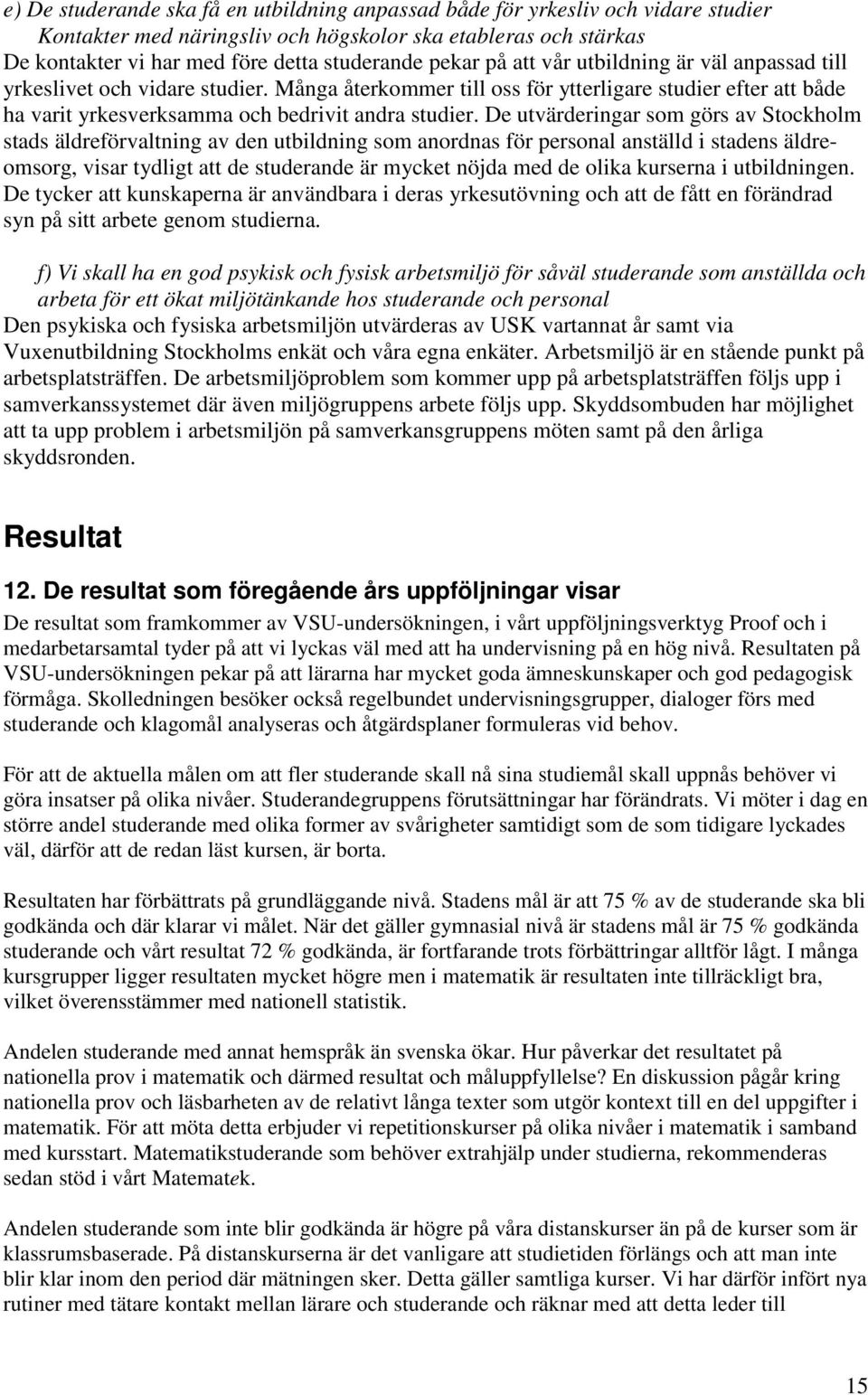 e) De studerande ska få en utbildning anpassad både för yrkesliv och vidare studier Kontakter med näringsliv och högskolor ska etableras och stärkas
De kontakter vi har med före detta studerande pekar på att vår utbildning är väl anpassad till yrkeslivet och vidare studier. Många återkommer till oss för ytterligare studier efter att både ha varit yrkesverksamma och bedrivit andra studier. De utvärderingar som görs av Stockholm stads äldreförvaltning av den utbildning som anordnas för personal anställd i stadens äldreomsorg, visar tydligt att de studerande är mycket nöjda med de olika kurserna i utbildningen. De tycker att kunskaperna är användbara i deras yrkesutövning och att de fått en förändrad syn på sitt arbete genom studierna.

f) Vi skall ha en god psykisk och fysisk arbetsmiljö för såväl studerande som anställda och arbeta för ett ökat miljötänkande hos studerande och personal
Den psykiska och fysiska arbetsmiljön utvärderas av USK vartannat år samt via Vuxenutbildning Stockholms enkät och våra egna enkäter. Arbetsmiljö är en stående punkt på arbetsplatsträffen. De arbetsmiljöproblem som kommer upp på arbetsplatsträffen följs upp i samverkanssystemet där även miljögruppens arbete följs upp. Skyddsombuden har möjlighet att ta upp problem i arbetsmiljön på samverkansgruppens möten samt på den årliga skyddsronden.

Resultat

12. De resultat som föregående års uppföljningar visar
De resultat som framkommer av VSU-undersökningen, i vårt uppföljningsverktyg Proof och i medarbetarsamtal tyder på att vi lyckas väl med att ha undervisning på en hög nivå. Resultaten på VSU-undersökningen pekar på att lärarna har mycket goda ämneskunskaper och god pedagogisk förmåga. Skolledningen besöker också regelbundet undervisningsgrupper, dialoger förs med studerande och klagomål analyseras och åtgärdsplaner formuleras vid behov.

För att de aktuella målen om att fler studerande skall nå sina studiemål skall uppnås behöver vi göra insatser på olika nivåer. Studerandegruppens förutsättningar har förändrats. Vi möter i dag en större andel studerande med olika former av svårigheter samtidigt som de som tidigare lyckades väl, därför att de redan läst kursen, är borta.

Resultaten har förbättrats på grundläggande nivå. Stadens mål är att 75 % av de studerande ska bli godkända och där klarar vi målet. När det gäller gymnasial nivå är stadens mål är 75 % godkända studerande och vårt resultat 72 % godkända, är fortfarande trots förbättringar alltför lågt. I många kursgrupper ligger resultaten mycket högre men i matematik är resultaten inte tillräckligt bra, vilket överensstämmer med nationell statistik.

Andelen studerande med annat hemspråk än svenska ökar. Hur påverkar det resultatet på nationella prov i matematik och därmed resultat och måluppfyllelse? En diskussion pågår kring nationella prov och läsbarheten av de relativt långa texter som utgör kontext till en del uppgifter i matematik. För att möta detta erbjuder vi repetitionskurser på olika nivåer i matematik i samband med kursstart. Matematikstuderande som behöver extrahjälp under studierna, rekommenderas sedan stöd i vårt Matematek.

Andelen studerande som inte blir godkända är högre på våra distanskurser än på de kurser som är klassrumsbaserade. På distanskurserna är det vanligare att studietiden förlängs och att man inte blir klar inom den period där mätningen sker. Detta gäller samtliga kurser. Vi har därför infört nya rutiner med tätare kontakt mellan lärare och studerande och räknar med att detta leder till

15